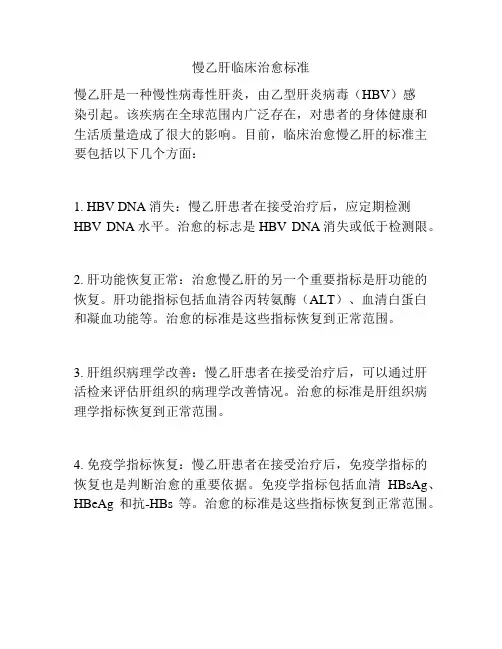 慢乙肝临床治愈标准

慢乙肝是一种慢性病毒性肝炎，由乙型肝炎病毒（HBV）感染引起。该疾病在全球范围内广泛存在，对患者的身体健康和生活质量造成了很大的影响。目前，临床治愈慢乙肝的标准主要包括以下几个方面：

1. HBV DNA 消失：慢乙肝患者在接受治疗后，应定期检测 HBV DNA 水平。治愈的标志是 HBV DNA 消失或低于检测限。

2. 肝功能恢复正常：治愈慢乙肝的另一个重要指标是肝功能的恢复。肝功能指标包括血清谷丙转氨酶（ALT）、血清白蛋白和凝血功能等。治愈的标准是这些指标恢复到正常范围。

3. 肝组织病理学改善：慢乙肝患者在接受治疗后，可以通过肝活检来评估肝组织的病理学改善情况。治愈的标准是肝组织病理学指标恢复到正常范围。

4. 免疫学指标恢复：慢乙肝患者在接受治疗后，免疫学指标的恢复也是判断治愈的重要依据。免疫学指标包括血清 HBsAg、HBeAg 和抗-HBs 等。治愈的标准是这些指标恢复到正常范围。